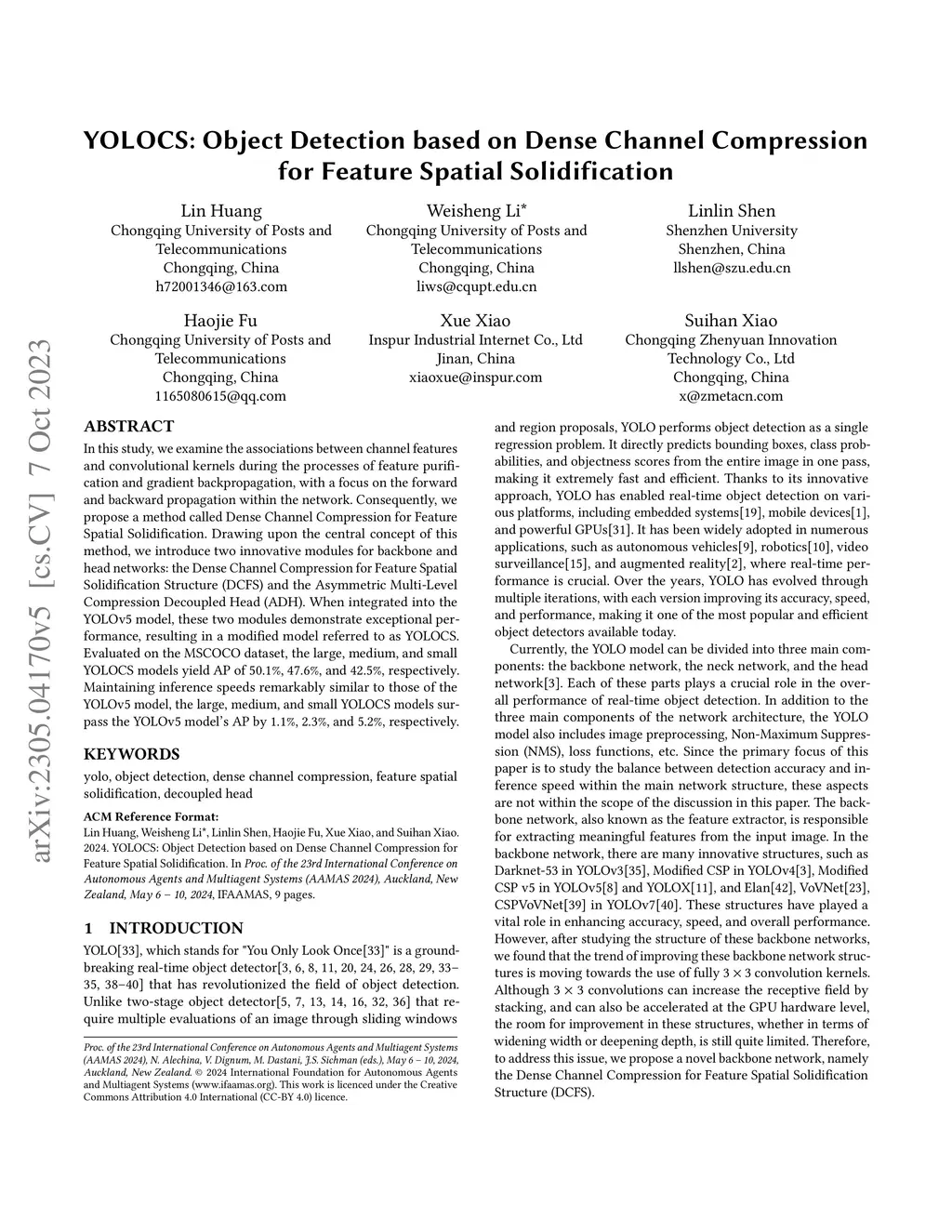 arXiv:2305.04170v5 [cs.CV] 7 Oct 2023

YOLOCS: Object Detection based on Dense Channel Compression for Feature Spatial Solidification

Lin Huang
Chongqing University of Posts and Telecommunications
Chongqing, China
h72001346@163.com

Weisheng Li*
Chongqing University of Posts and Telecommunications
Chongqing, China
liws@cqupt.edu.cn

Linlin Shen
Shenzhen University
Shenzhen, China
llshen@szu.edu.cn

Haojie Fu
Chongqing University of Posts and Telecommunications
Chongqing, China
1165080615@qq.com

Xue Xiao
Inspur Industrial Internet Co., Ltd
Jinan, China
xiaoxue@inspur.com

Suihan Xiao
Chongqing Zhenyuan Innovation Technology Co., Ltd
Chongqing, China
x@zmetacn.com

ABSTRACT
In this study, we examine the associations between channel features and convolutional kernels during the processes of feature purification and gradient backpropagation, with a focus on the forward and backward propagation within the network. Consequently, we propose a method called Dense Channel Compression for Feature Spatial Solidification. Drawing upon the central concept of this method, we introduce two innovative modules for backbone and head networks: the Dense Channel Compression for Feature Spatial Solidification Structure (DCFS) and the Asymmetric Multi-Level Compression Decoupled Head (ADH). When integrated into the YOLOv5 model, these two modules demonstrate exceptional performance, resulting in a modified model referred to as YOLOCS. Evaluated on the MSCOCO dataset, the large, medium, and small YOLOCS models yield AP of 50.1%, 47.6%, and 42.5%, respectively. Maintaining inference speeds remarkably similar to those of the YOLOv5 model, the large, medium, and small YOLOCS models surpass the YOLOv5 model's AP by 1.1%, 2.3%, and 5.2%, respectively.

KEYWORDS
yolo, object detection, dense channel compression, feature spatial solidification, decoupled head

ACM Reference Format:
Lin Huang, Weisheng Li*, Linlin Shen, Haojie Fu, Xue Xiao, and Suihan Xiao. 2024. YOLOCS: Object Detection based on Dense Channel Compression for Feature Spatial Solidification. In Proc. of the 23rd International Conference on Autonomous Agents and Multiagent Systems (AAMAS 2024), Auckland, New Zealand, May 6 – 10, 2024, IFAAMAS, 9 pages.

1 INTRODUCTION
YOLO[33], which stands for "You Only Look Once[33]" is a groundbreaking real-time object detector[3, 6, 8, 11, 20, 24, 26, 28, 29, 33–35, 38–40] that has revolutionized the field of object detection. Unlike two-stage object detector[5, 7, 13, 14, 16, 32, 36] that require multiple evaluations of an image through sliding windows

Proc. of the 23rd International Conference on Autonomous Agents and Multiagent Systems (AAMAS 2024), N. Alechina, V. Dignum, M. Dastani, J.S. Sichman (eds.), May 6 – 10, 2024, Auckland, New Zealand. © 2024 International Foundation for Autonomous Agents and Multiagent Systems (www.ifaamas.org). This work is licenced under the Creative Commons Attribution 4.0 International (CC-BY 4.0) licence.

and region proposals, YOLO performs object detection as a single regression problem. It directly predicts bounding boxes, class probabilities, and objectness scores from the entire image in one pass, making it extremely fast and efficient. Thanks to its innovative approach, YOLO has enabled real-time object detection on various platforms, including embedded systems[19], mobile devices[1], and powerful GPUs[31]. It has been widely adopted in numerous applications, such as autonomous vehicles[9], robotics[10], video surveillance[15], and augmented reality[2], where real-time performance is crucial. Over the years, YOLO has evolved through multiple iterations, with each version improving its accuracy, speed, and performance, making it one of the most popular and efficient object detectors available today.

Currently, the YOLO model can be divided into three main components: the backbone network, the neck network, and the head network[3]. Each of these parts plays a crucial role in the overall performance of real-time object detection. In addition to the three main components of the network architecture, the YOLO model also includes image preprocessing, Non-Maximum Suppression (NMS), loss functions, etc. Since the primary focus of this paper is to study the balance between detection accuracy and inference speed within the main network structure, these aspects are not within the scope of the discussion in this paper. The backbone network, also known as the feature extractor, is responsible for extracting meaningful features from the input image. In the backbone network, there are many innovative structures, such as Darknet-53 in YOLOv3[35], Modified CSP in YOLOv4[3], Modified CSP v5 in YOLOv5[8] and YOLOX[11], and Elan[42], VoVNet[23], CSPVoVNet[39] in YOLOv7[40]. These structures have played a vital role in enhancing accuracy, speed, and overall performance. However, after studying the structure of these backbone networks, we found that the trend of improving these backbone network structures is moving towards the use of fully $3 \times 3$ convolution kernels. Although $3 \times 3$ convolutions can increase the receptive field by stacking, and can also be accelerated at the GPU hardware level, the room for improvement in these structures, whether in terms of widening width or deepening depth, is still quite limited. Therefore, to address this issue, we propose a novel backbone network, namely the Dense Channel Compression for Feature Spatial Solidification Structure (DCFS).